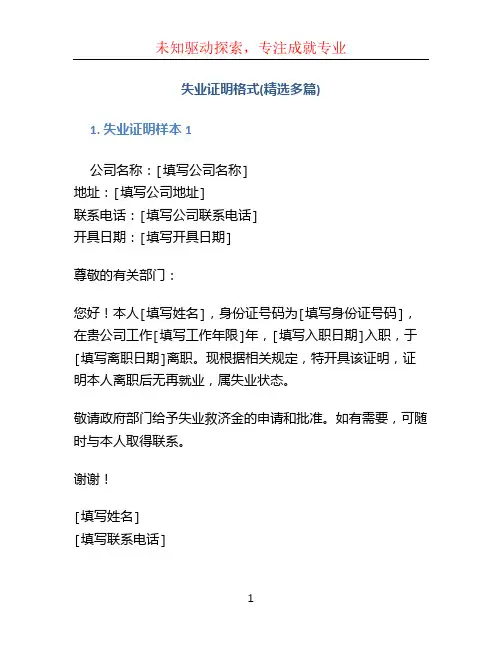 未知驱动探索，专注成就专业

失业证明格式(精选多篇)

1. 失业证明样本 1

公司名称：[填写公司名称]
地址：[填写公司地址]
联系电话：[填写公司联系电话]
开具日期：[填写开具日期]

尊敬的有关部门：

您好！本人[填写姓名]，身份证号码为[填写身份证号码]，在贵公司工作[填写工作年限]年，[填写入职日期]入职，于[填写离职日期]离职。现根据相关规定，特开具该证明，证明本人离职后无再就业，属失业状态。

敬请政府部门给予失业救济金的申请和批准。如有需要，可随时与本人取得联系。

谢谢！

[填写姓名]
[填写联系电话]

1